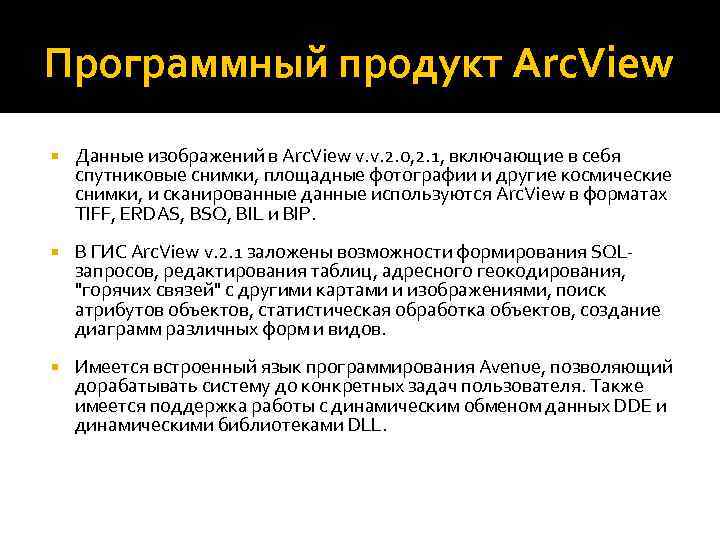 Программный продукт ArcView

Данные изображений в ArcView v.v.2.0,2.1, включающие в себя спутниковые снимки, площадные фотографии и другие космические снимки, и сканированные данные используются ArcView в форматах TIFF, ERDAS, BSQ, BIL и BIP.

В ГИС ArcView v.2.1 заложены возможности формирования SQL-запросов, редактирования таблиц, адресного геокодирования, "горячих связей" с другими картами и изображениями, поиск атрибутов объектов, статистическая обработка объектов, создание диаграмм различных форм и видов.

Имеется встроенный язык программирования Avenue, позволяющий дорабатывать систему до конкретных задач пользователя. Также имеется поддержка работы с динамическим обменом данных DDE и динамическими библиотеками DLL.